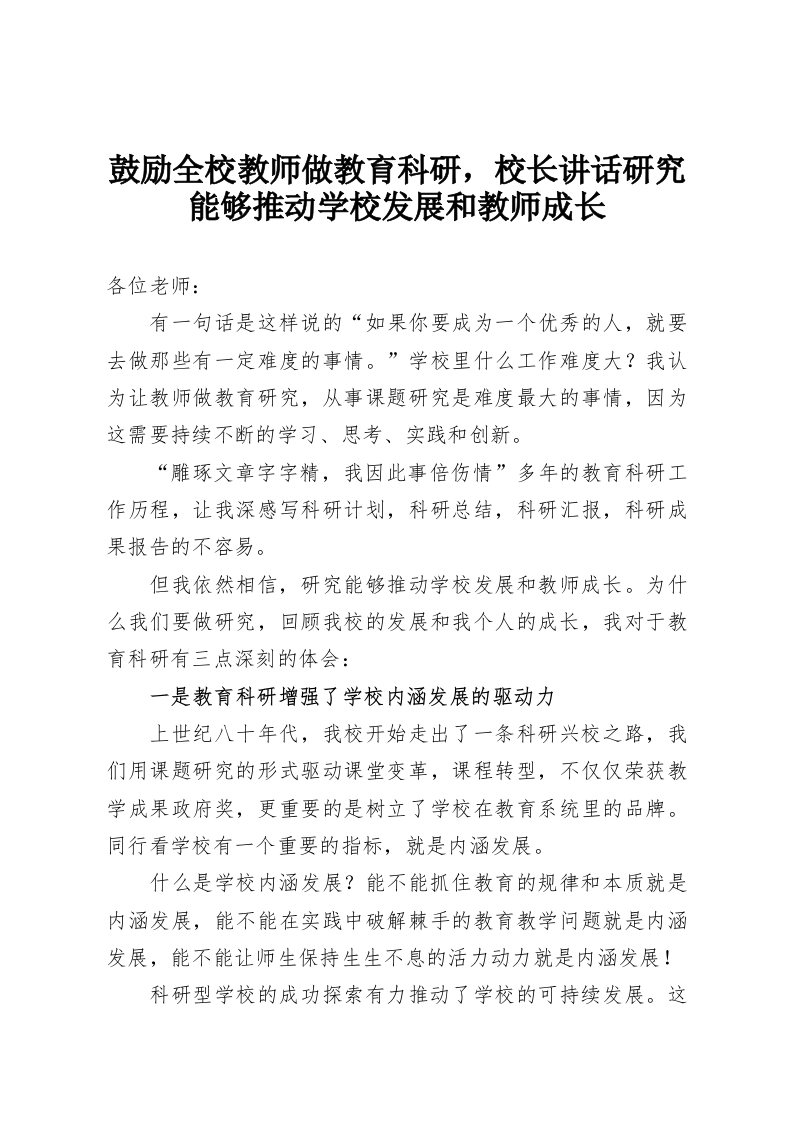 鼓励全校教师做教育科研，校长讲话研究能够推动学校发展和教师成长

各位老师：

有一句话是这样说的“如果你要成为一个优秀的人，就要去做那些有一定难度的事情。”学校里什么工作难度大？我认为让教师做教育研究，从事课题研究是难度最大的事情，因为这需要持续不断的学习、思考、实践和创新。

“雕琢文章字字精，我因此事倍伤情”多年的教育科研工作历程，让我深感写科研计划，科研总结，科研汇报，科研成果报告的不容易。

但我依然相信，研究能够推动学校发展和教师成长。为什么我们要做研究，回顾我校的发展和我个人的成长，我对于教育科研有三点深刻的体会：

一是教育科研增强了学校内涵发展的驱动力

上世纪八十年代，我校开始走出了一条科研兴校之路，我们用课题研究的形式驱动课堂变革，课程转型，不仅仅荣获教学成果政府奖，更重要的是树立了学校在教育系统里的品牌。同行看学校有一个重要的指标，就是内涵发展。

什么是学校内涵发展？能不能抓住教育的规律和本质就是内涵发展，能不能在实践中破解棘手的教育教学问题就是内涵发展，能不能让师生保持生生不息的活力动力就是内涵发展！

科研型学校的成功探索有力推动了学校的可持续发展。这